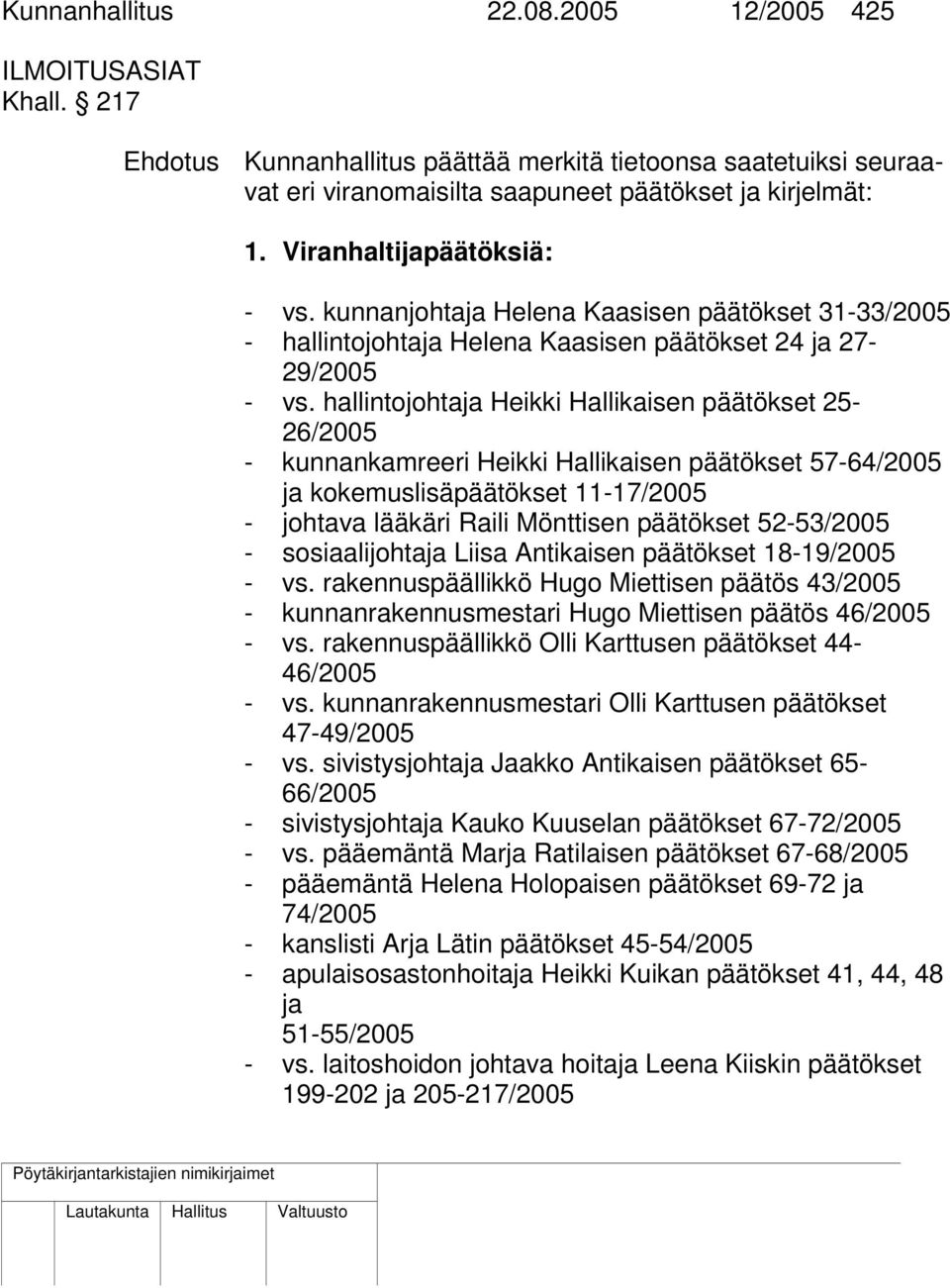 Kunnanhallitus 22.08.2005 12/2005 425

ILMOITUSASIAT
Khall. § 217

Ehdotus Kunnanhallitus päättää merkitä tietoonsa saatetuiksi seuraavat eri viranomaisilta saapuneet päätökset ja kirjelmät:

1. Viranhaltijapäätöksiä:

- vs. kunnanjohtaja Helena Kaasisen päätökset 31-33/2005
- hallintojohtaja Helena Kaasisen päätökset 24 ja 27-29/2005
- vs. hallintojohtaja Heikki Hallikaisen päätökset 25-26/2005
- kunnankamreeri Heikki Hallikaisen päätökset 57-64/2005 ja kokemuslisäpäätökset 11-17/2005
- johtava lääkäri Raili Mönttisen päätökset 52-53/2005
- sosiaalijohtaja Liisa Antikaisen päätökset 18-19/2005
- vs. rakennuspäällikkö Hugo Miettisen päätös 43/2005
- kunnanrakennusmestari Hugo Miettisen päätös 46/2005
- vs. rakennuspäällikkö Olli Karttusen päätökset 44-46/2005
- vs. kunnanrakennusmestari Olli Karttusen päätökset 47-49/2005
- vs. sivistysjohtaja Jaakko Antikaisen päätökset 65-66/2005
- sivistysjohtaja Kauko Kuuselan päätökset 67-72/2005
- vs. pääemäntä Marja Ratilaisen päätökset 67-68/2005
- pääemäntä Helena Holopaisen päätökset 69-72 ja 74/2005
- kanslisti Arja Lätin päätökset 45-54/2005
- apulaisosastonhoitaja Heikki Kuikan päätökset 41, 44, 48 ja
51-55/2005
- vs. laitoshoidon johtava hoitaja Leena Kiiskin päätökset 199-202 ja 205-217/2005

Pöytäkirjantarkistajien nimikirjaimet

Lautakunta Hallitus Valtuusto